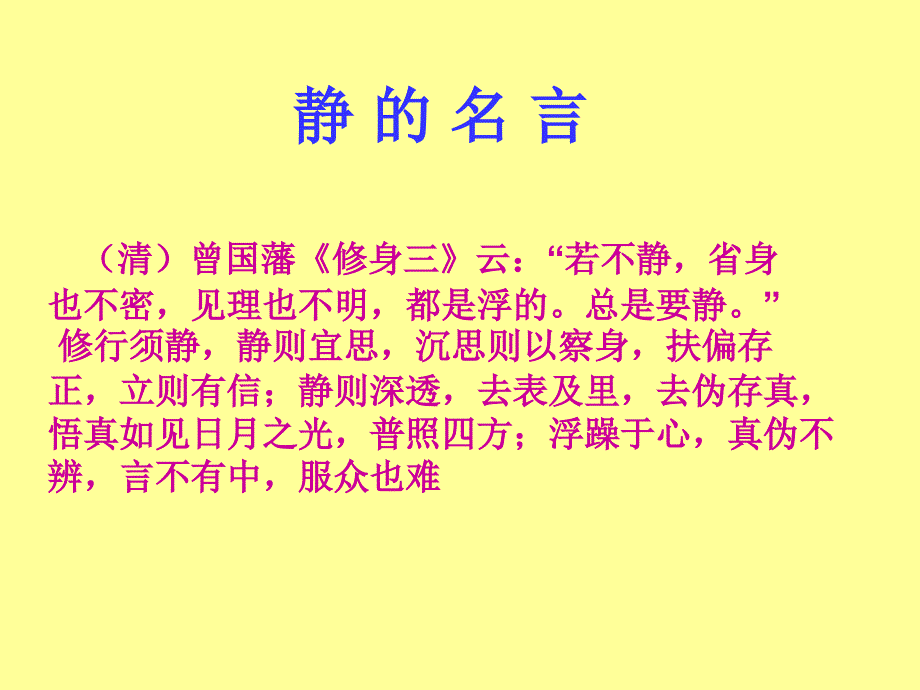 静 的 名 言

（清）曾国藩《修身三》云：“若不静，省身也不密，见理也不明，都是浮的。总是要静。”

修行须静，静则宜思，沉思则以察身，扶偏存正，立则有信；静则深透，去表及里，去伪存真，悟真如见日月之光，普照四方；浮躁于心，真伪不辨，言不有中，服众也难